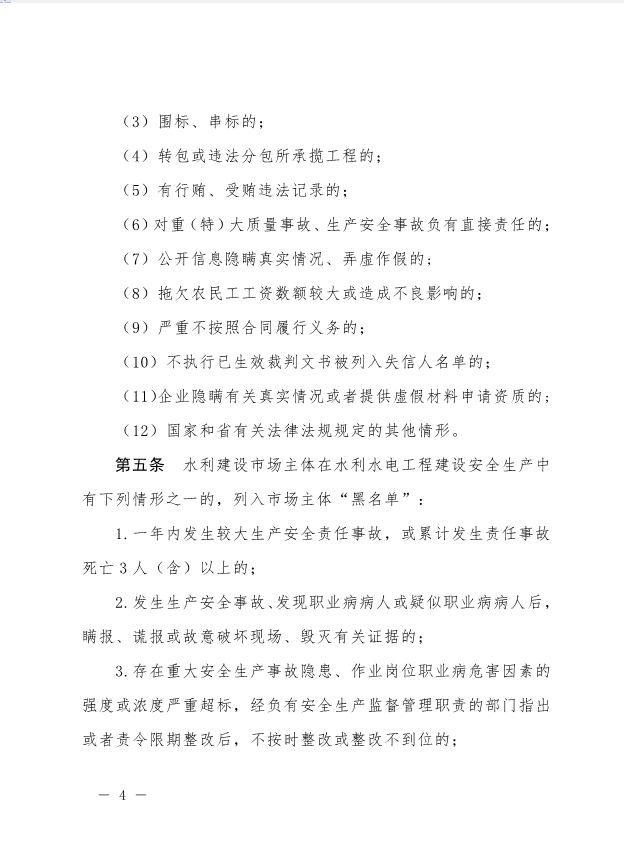 （3）围标、串标的；

（4）转包或违法分包所承揽工程的；

（5）有行贿、受贿违法记录的；

（6）对重（特）大质量事故、生产安全事故负有直接责任的；

（7）公开信息隐瞒真实情况、弄虚作假的；

（8）拖欠农民工工资数额较大或造成不良影响的；

（9）严重不按照合同履行义务的；

（10）不执行已生效裁判文书被列入失信人名单的；

（11）企业隐瞒有关真实情况或者提供虚假材料申请资质的；

（12）国家和省有关法律法规规定的其他情形。

第五条　水利建设市场主体在水利水电工程建设安全生产中有下列情形之一的，列入市场主体“黑名单”：

1.一年内发生较大生产安全责任事故，或累计发生责任事故死亡3人（含）以上的；

2.发生生产安全事故、发现职业病病人或疑似职业病病人后，瞒报、谎报或故意破坏现场、毁灭有关证据的；

3.存在重大安全生产事故隐患、作业岗位职业病危害因素的强度或浓度严重超标，经负有安全生产监督管理职责的部门指出或者责令限期整改后，不按时整改或整改不到位的；

— 4 —